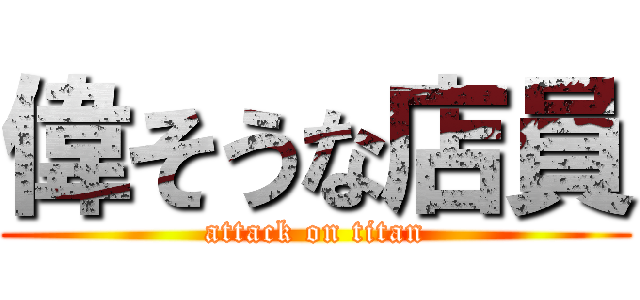 偉そうな店員
attack on titan